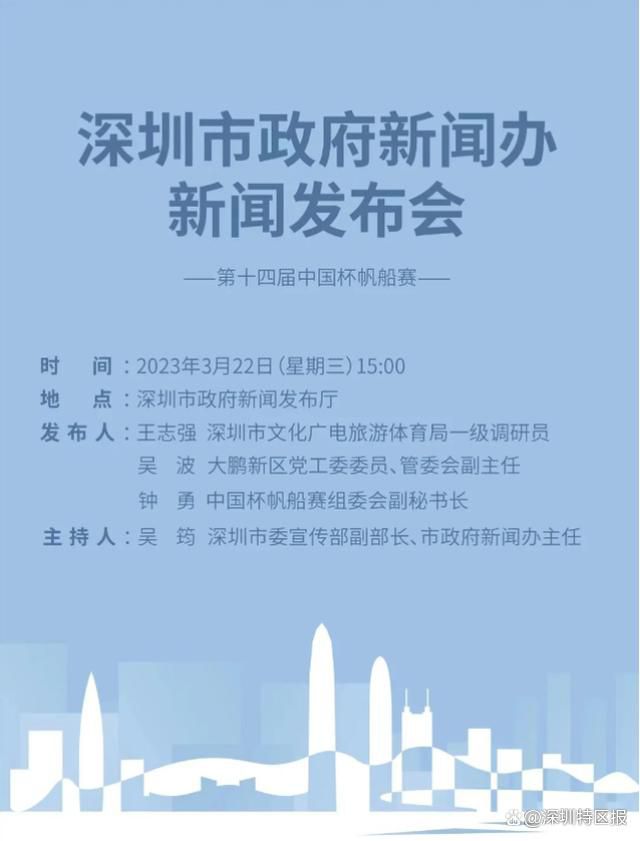 深圳市政府新闻办
新闻发布会

——第十四届中国杯帆船赛——

时　间：2023年3月22日（星期三）15:00
地　点：深圳市政府新闻发布厅
发布人：王志强　深圳市文化广电旅游体育局一级调研员
吴　波　大鹏新区党工委委员、管委会副主任
钟　勇　中国杯帆船赛组委会副秘书长
主持人：吴　筠　深圳市委宣传部副部长、市政府新闻办主任

@深圳特区报